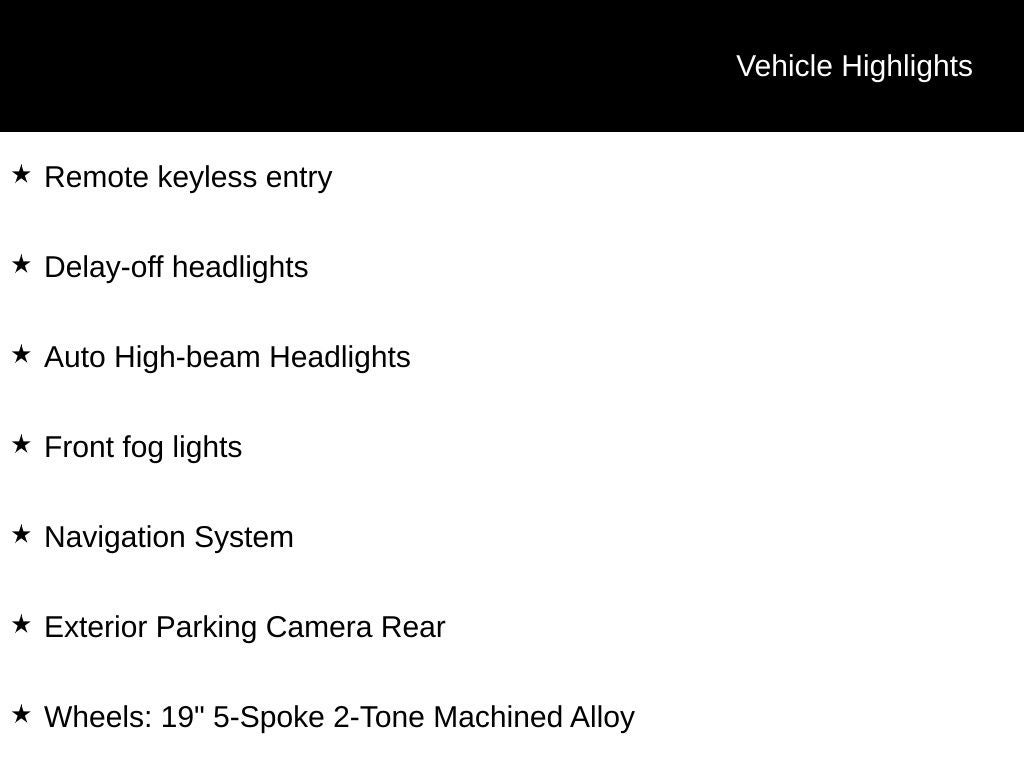 Vehicle Highlights

★ Remote keyless entry

★ Delay-off headlights

★ Auto High-beam Headlights

★ Front fog lights

★ Navigation System

★ Exterior Parking Camera Rear

★ Wheels: 19" 5-Spoke 2-Tone Machined Alloy